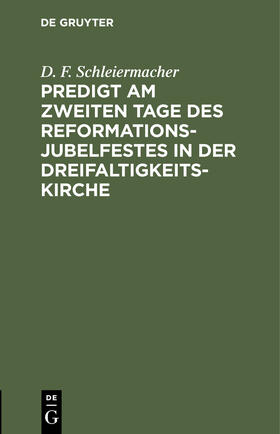 DE GRUYTER

D. F. Schleiermacher

PREDIGT AM ZWEITEN TAGE DES REFORMATIONS-JUBELFESTES IN DER DREIFALTIGKEITS-KIRCHE

DE
G